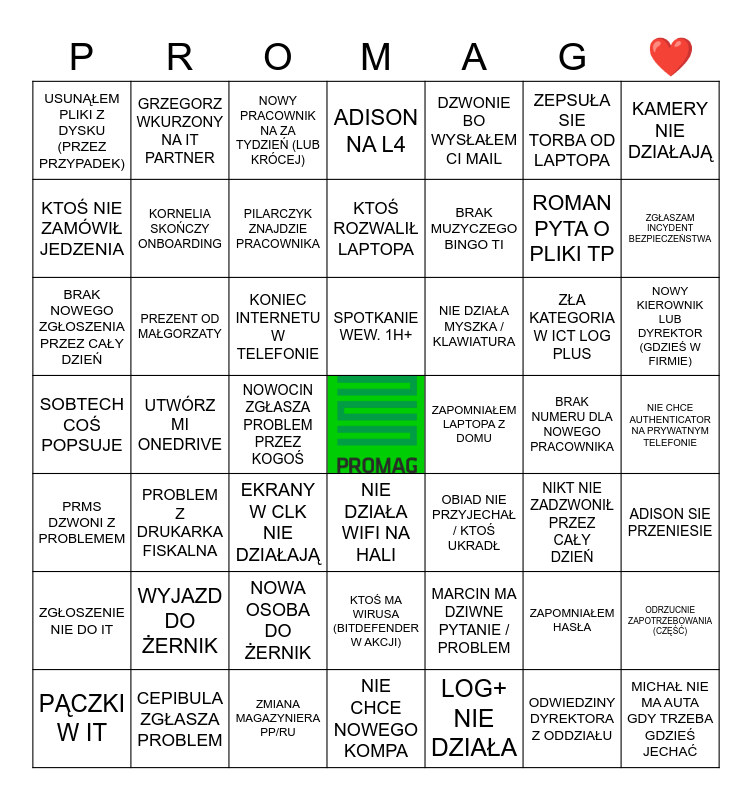 | P | R | O | M | A | G | ❤️ |
|---|---|---|---|---|---|---|
| USUNĄŁEM PLIKI Z DYSKU (PRZEZ PRZYPADEK) | GRZEGORZ WKURZONY NA IT PARTNER | NOWY PRACOWNIK NA ZA TYDZIEŃ (LUB KRÓCEJ) | ADISON NA L4 | DZWONIE BO WYSŁAŁEM CI MAIL | ZEPSUŁA SIE TORBA OD LAPTOPA | KAMERY NIE DZIAŁAJĄ |
| KTOŚ NIE ZAMÓWIŁ JEDZENIA | KORNELIA SKOŃCZY ONBOARDING | PILARCZYK ZNAJDZIE PRACOWNIKA | KTOŚ ROZWALIŁ LAPTOPA | BRAK MUZYCZEGO BINGO TI | ROMAN PYTA O PLIKI TP | ZGŁASZAM INCYDENT BEZPIECZEŃSTWA |
| BRAK NOWEGO ZGŁOSZENIA PRZEZ CAŁY DZIEŃ | PREZENT OD MAŁGORZATY | KONIEC INTERNETU W TELEFONIE | SPOTKANIE WEW. 1H+ | NIE DZIAŁA MYSZKA / KLAWIATURA | ZŁA KATEGORIA W ICT LOG PLUS | NOWY KIEROWNIK LUB DYREKTOR (GDZIEŚ W FIRMIE) |
| SOBTECH COŚ POPSUJE | UTWÓRZ MI ONEDRIVE | NOWOCIN ZGŁASZA PROBLEM PRZEZ KOGOŚ | PROMAG | ZAPOMNIAŁEM LAPTOPA Z DOMU | BRAK NUMERU DLA NOWEGO PRACOWNIKA | NIE CHCE AUTHENTICATOR NA PRYWATNYM TELEFONIE |
| PRMS DZWONI Z PROBLEMEM | PROBLEM Z DRUKARKA FISKALNA | EKRANY W CLK NIE DZIAŁAJĄ | NIE DZIAŁA WIFI NA HALI | OBIAD NIE PRZYJECHAŁ / KTOŚ UKRADŁ | NIKT NIE ZADZWONIŁ PRZEZ CAŁY DZIEŃ | ADISON SIE PRZENIESIE |
| ZGŁOSZENIE NIE DO IT | WYJAZD DO ŻERNIK | NOWA OSOBA DO ŻERNIK | KTOŚ MA WIRUSA (BITDEFENDER W AKCJI) | MARCIN MA DZIWNE PYTANIE / PROBLEM | ZAPOMNIAŁEM HASŁA | ODRZUCNIE ZAPOTRZEBOWANIA (CZĘŚĆ) |
| PĄCZKI W IT | CEPIBULA ZGŁASZA PROBLEM | ZMIANA MAGAZYNIERA PP/RU | NIE CHCE NOWEGO KOMPA | LOG+ NIE DZIAŁA | ODWIEDZINY DYREKTORA Z ODDZIAŁU | MICHAŁ NIE MA AUTA GDY TRZEBA GDZIEŚ JECHAĆ |